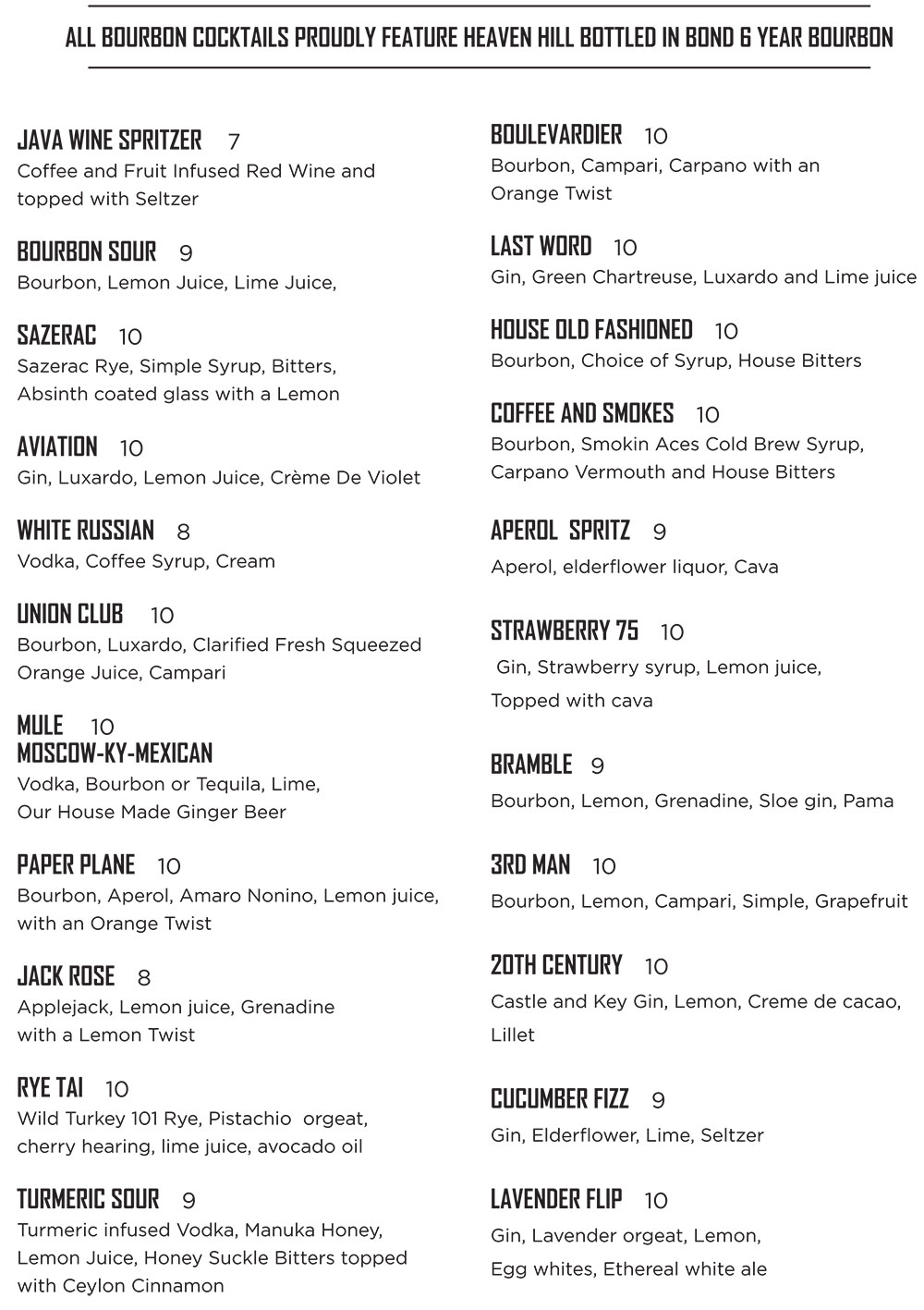 ALL BOURBON COCKTAILS PROUDLY FEATURE HEAVEN HILL BOTTLED IN BOND 6 YEAR BOURBON

JAVA WINE SPRITZER 7
Coffee and Fruit Infused Red Wine and topped with Seltzer

BOURBON SOUR 9
Bourbon, Lemon Juice, Lime Juice,

SAZERAC 10
Sazerac Rye, Simple Syrup, Bitters, Absinth coated glass with a Lemon

AVIATION 10
Gin, Luxardo, Lemon Juice, Crème De Violet

WHITE RUSSIAN 8
Vodka, Coffee Syrup, Cream

UNION CLUB 10
Bourbon, Luxardo, Clarified Fresh Squeezed Orange Juice, Campari

MULE 10
MOSCOW-KY-MEXICAN
Vodka, Bourbon or Tequila, Lime, Our House Made Ginger Beer

PAPER PLANE 10
Bourbon, Aperol, Amaro Nonino, Lemon juice, with an Orange Twist

JACK ROSE 8
Applejack, Lemon juice, Grenadine with a Lemon Twist

RYE TAI 10
Wild Turkey 101 Rye, Pistachio orgeat, cherry hearing, lime juice, avocado oil

TURMERIC SOUR 9
Turmeric infused Vodka, Manuka Honey, Lemon Juice, Honey Suckle Bitters topped with Ceylon Cinnamon

BOULEVARDIER 10
Bourbon, Campari, Carpano with an Orange Twist

LAST WORD 10
Gin, Green Chartreuse, Luxardo and Lime juice

HOUSE OLD FASHIONED 10
Bourbon, Choice of Syrup, House Bitters

COFFEE AND SMOKES 10
Bourbon, Smokin Aces Cold Brew Syrup, Carpano Vermouth and House Bitters

APEROL SPRITZ 9
Aperol, elderflower liquor, Cava

STRAWBERRY 75 10
Gin, Strawberry syrup, Lemon juice, Topped with cava

BRAMBLE 9
Bourbon, Lemon, Grenadine, Sloe gin, Pama

3RD MAN 10
Bourbon, Lemon, Campari, Simple, Grapefruit

20TH CENTURY 10
Castle and Key Gin, Lemon, Creme de cacao, Lillet

CUCUMBER FIZZ 9
Gin, Elderflower, Lime, Seltzer

LAVENDER FLIP 10
Gin, Lavender orgeat, Lemon, Egg whites, Ethereal white ale